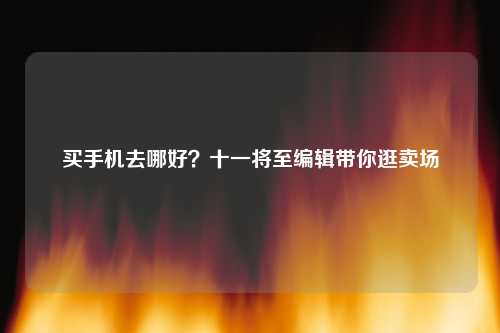 买手机去哪好？十一将至编辑带你逛卖场